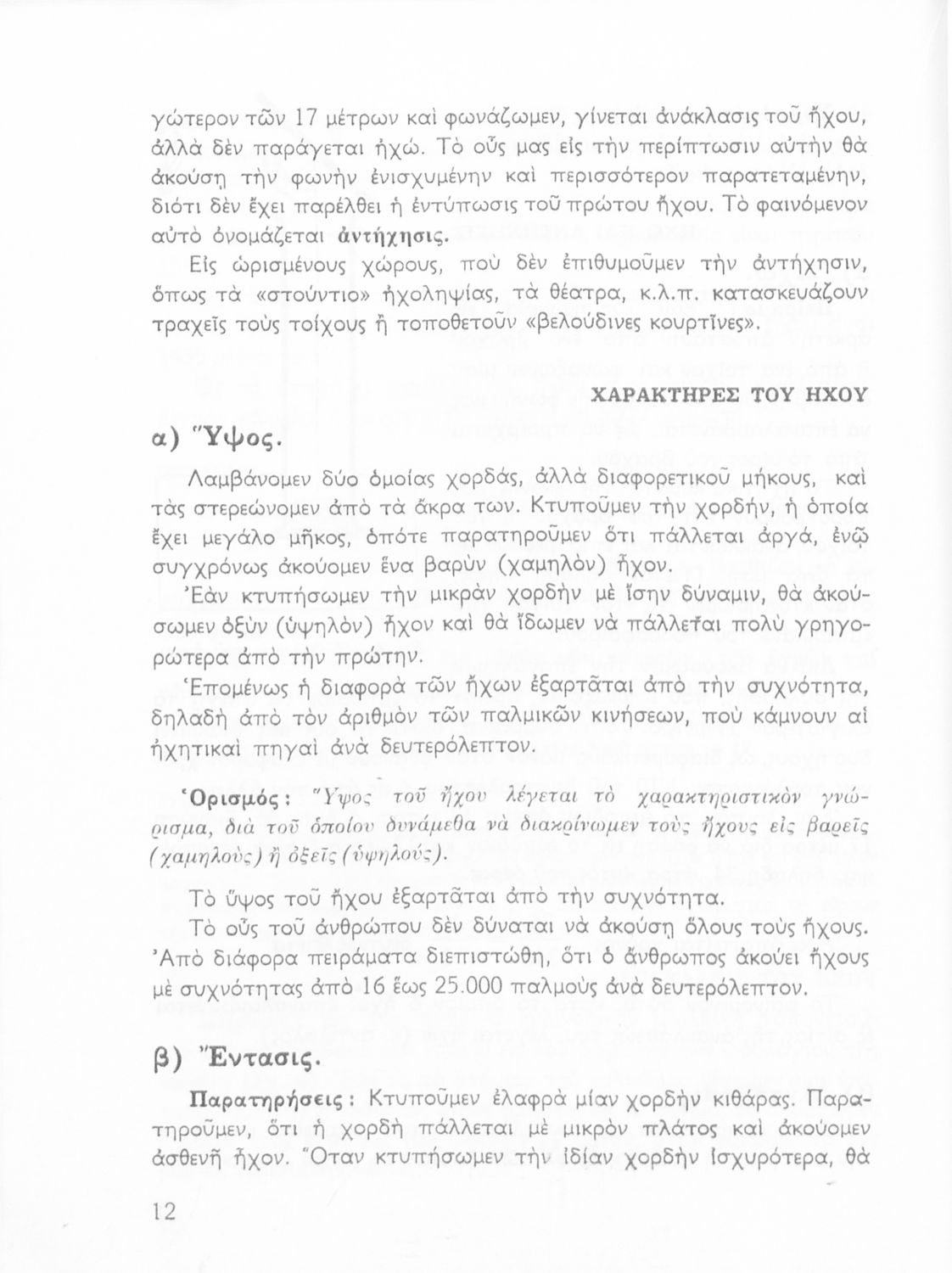 γώτερον τῶν 17 μέτρων καὶ φωνάζωμεν, γίνεται ἀνάκλασις τοῦ ἤχου, ἀλλὰ δὲν παράγεται ἠχώ. Τὸ οὖς μας εἰς τὴν περίπτωσιν αὐτὴν θὰ ἀκούσῃ τὴν φωνὴν ἐνισχυμένην καὶ περισσότερον παρατεταμένην, διότι δὲν ἔχει παρέλθει ἡ ἐντύπωσις τοῦ πρώτου ἤχου. Τὸ φαινόμενον αὐτὸ ὀνομάζεται ἀντήχησις.

Εἰς ὡρισμένους χώρους, ποὺ δὲν ἐπιθυμοῦμεν τὴν ἀντήχησιν, ὅπως τὰ «στούντιο» ἠχοληψίας, τὰ θέατρα, κ.λ.π. κατασκευάζουν τραχεῖς τοὺς τοίχους ἢ τοποθετοῦν «βελούδινες κουρτῖνες».

ΧΑΡΑΚΤΗΡΕΣ ΤΟΥ ΗΧΟΥ

α) Ὕψος.

Λαμβάνομεν δύο ὁμοίας χορδάς, ἀλλὰ διαφορετικοῦ μήκους, καὶ τὰς στερεώνομεν ἀπὸ τὰ ἄκρα των. Κτυποῦμεν τὴν χορδήν, ἡ ὁποία ἔχει μεγάλο μῆκος, ὁπότε παρατηροῦμεν ὅτι πάλλεται ἀργά, ἐνῷ συγχρόνως ἀκούομεν ἕνα βαρὺν (χαμηλὸν) ἦχον.

Ἐὰν κτυπήσωμεν τὴν μικρὰν χορδὴν μὲ ἴσην δύναμιν, θὰ ἀκούσωμεν ὀξὺν (ὑψηλὸν) ἦχον καὶ θὰ ἴδωμεν νὰ πάλλεται πολὺ γρηγορώτερα ἀπὸ τὴν πρώτην.

Ἑπομένως ἡ διαφορὰ τῶν ἤχων ἐξαρτᾶται ἀπὸ τὴν συχνότητα, δηλαδὴ ἀπὸ τὸν ἀριθμὸν τῶν παλμικῶν κινήσεων, ποὺ κάμνουν αἱ ἠχητικαὶ πηγαὶ ἀνὰ δευτερόλεπτον.

Ὁρισμός: Ὕψος τοῦ ἤχου λέγεται τὸ χαρακτηριστικὸν γνώρισμα, διὰ τοῦ ὁποίου δυνάμεθα νὰ διακρίνωμεν τοὺς ἤχους εἰς βαρεῖς (χαμηλοὺς) ἢ ὀξεῖς (ὑψηλούς).

Τὸ ὕψος τοῦ ἤχου ἐξαρτᾶται ἀπὸ τὴν συχνότητα.

Τὸ οὖς τοῦ ἀνθρώπου δὲν δύναται νὰ ἀκούσῃ ὅλους τοὺς ἤχους. Ἀπὸ διάφορα πειράματα διεπιστώθη, ὅτι ὁ ἄνθρωπος ἀκούει ἤχους μὲ συχνότητας ἀπὸ 16 ἕως 25.000 παλμοὺς ἀνὰ δευτερόλεπτον.

β) Ἔντασις.

Παρατηρήσεις: Κτυποῦμεν ἐλαφρὰ μίαν χορδὴν κιθάρας. Παρατηροῦμεν, ὅτι ἡ χορδὴ πάλλεται μὲ μικρὸν πλάτος καὶ ἀκούομεν ἀσθενῆ ἦχον. Ὅταν κτυπήσωμεν τὴν ἰδίαν χορδὴν ἰσχυρότερα, θὰ

12